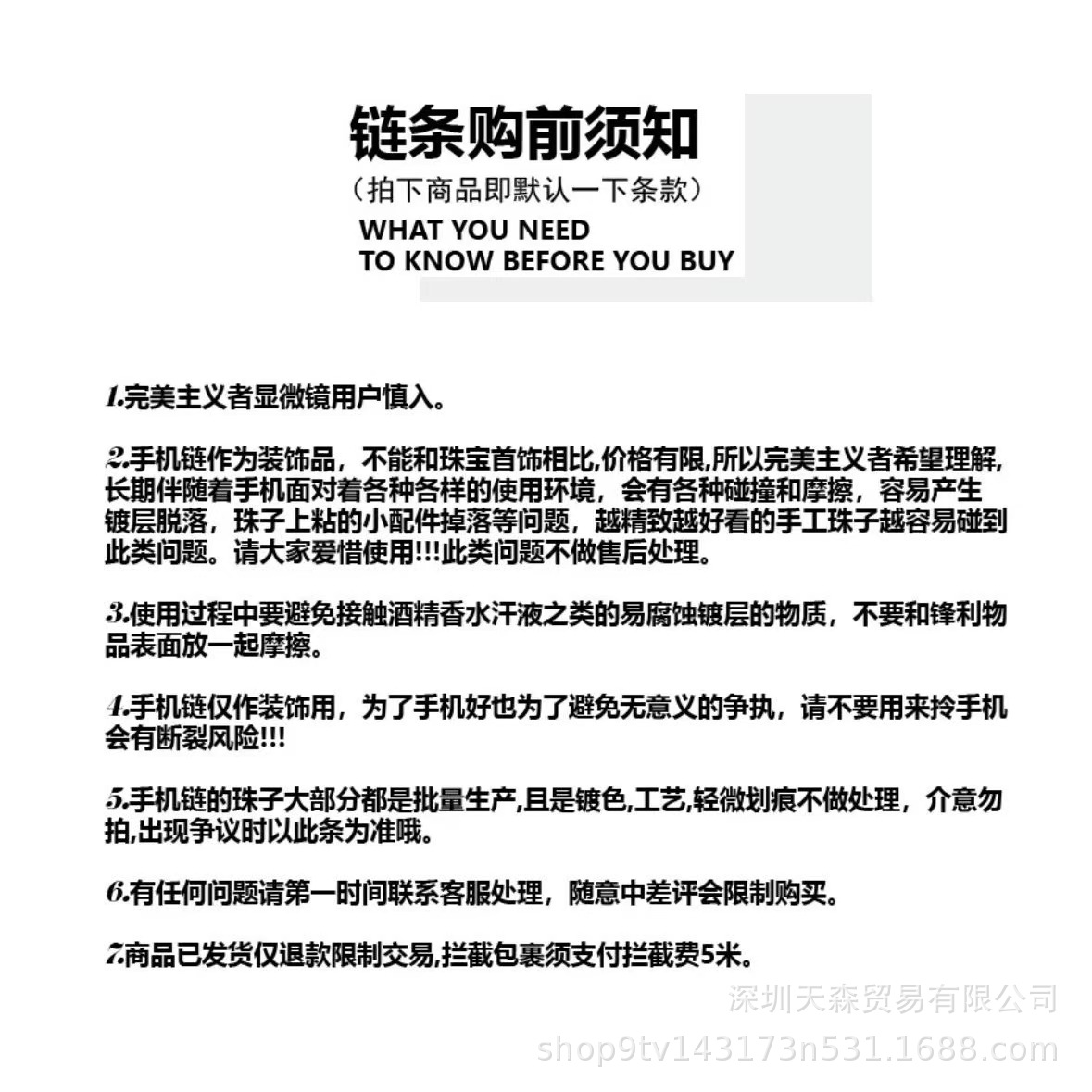 链条购前须知
（拍下商品即默认一下条款）
WHAT YOU NEED
TO KNOW BEFORE YOU BUY

1.完美主义者显微镜用户慎入。

2.手机链作为装饰品，不能和珠宝首饰相比,价格有限,所以完美主义者希望理解,长期伴随着手机面对着各种各样的使用环境，会有各种碰撞和摩擦，容易产生镀层脱落，珠子上粘的小配件掉落等问题，越精致越好看的手工珠子越容易碰到此类问题。请大家爱惜使用!!!此类问题不做售后处理。

3.使用过程中要避免接触酒精香水汗液之类的易腐蚀镀层的物质，不要和锋利物品表面放一起摩擦。

4.手机链仅作装饰用，为了手机好也为了避免无意义的争执，请不要用来拎手机会有断裂风险!!!

5.手机链的珠子大部分都是批量生产,且是镀色,工艺,轻微划痕不做处理，介意勿拍,出现争议时以此条为准哦。

6.有任何问题请第一时间联系客服处理，随意中差评会限制购买。

7.商品已发货仅退款限制交易,拦截包裹须支付拦截费5米。

深圳天森贸易有限公司
shop9tv143173n531.1688.com